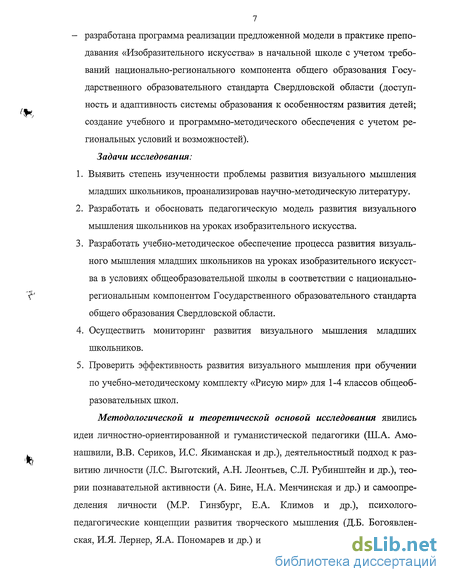 7

– разработана программа реализации предложенной модели в практике преподавания «Изобразительного искусства» в начальной школе с учетом требований национально-регионального компонента общего образования Государственного образовательного стандарта Свердловской области (доступность и адаптивность системы образования к особенностям развития детей; создание учебного и программно-методического обеспечения с учетом региональных условий и возможностей).

Задачи исследования:

1. Выявить степень изученности проблемы развития визуального мышления младших школьников, проанализировав научно-методическую литературу.
2. Разработать и обосновать педагогическую модель развития визуального мышления школьников на уроках изобразительного искусства.
3. Разработать учебно-методическое обеспечение процесса развития визуального мышления младших школьников на уроках изобразительного искусства в условиях общеобразовательной школы в соответствии с национально-региональным компонентом Государственного образовательного стандарта общего образования Свердловской области.
4. Осуществить мониторинг развития визуального мышления младших школьников.
5. Проверить эффективность развития визуального мышления при обучении по учебно-методическому комплекту «Рисую мир» для 1-4 классов общеобразовательных школ.

Методологической и теоретической основой исследования явились идеи личностно-ориентированной и гуманистической педагогики (Ш.А. Амонашвили, В.В. Сериков, И.С. Якиманская и др.), деятельностный подход к развитию личности (Л.С. Выготский, А.Н. Леонтьев, С.Л. Рубинштейн и др.), теории познавательной активности (А. Бине, Н.А. Менчинская и др.) и самоопределения личности (М.Р. Гинзбург, Е.А. Климов и др.), психолого-педагогические концепции развития творческого мышления (Д.Б. Богоявленская, И.Я. Лернер, Я.А. Пономарев и др.) и

dsLib.net
библиотека диссертаций